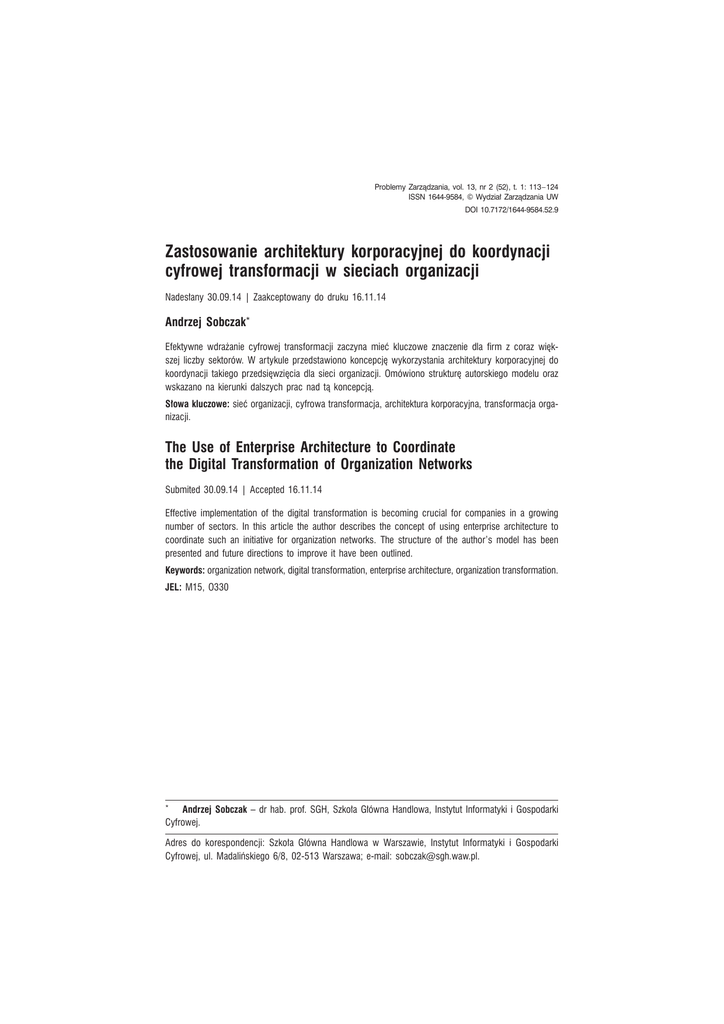 Problemy Zarządzania, vol. 13, nr 2 (52), t. 1: 113–124
ISSN 1644-9584, © Wydział Zarządzania UW
DOI 10.7172/1644-9584.52.9

Zastosowanie architektury korporacyjnej do koordynacji cyfrowej transformacji w sieciach organizacji

Nadesłany 30.09.14 | Zaakceptowany do druku 16.11.14

Andrzej Sobczak*

Efektywne wdrażanie cyfrowej transformacji zaczyna mieć kluczowe znaczenie dla firm z coraz większej liczby sektorów. W artykule przedstawiono koncepcję wykorzystania architektury korporacyjnej do koordynacji takiego przedsięwzięcia dla sieci organizacji. Omówiono strukturę autorskiego modelu oraz wskazano na kierunki dalszych prac nad tą koncepcją.

Słowa kluczowe: sieć organizacji, cyfrowa transformacja, architektura korporacyjna, transformacja organizacji.

The Use of Enterprise Architecture to Coordinate the Digital Transformation of Organization Networks

Submited 30.09.14 | Accepted 16.11.14

Effective implementation of the digital transformation is becoming crucial for companies in a growing number of sectors. In this article the author describes the concept of using enterprise architecture to coordinate such an initiative for organization networks. The structure of the author's model has been presented and future directions to improve it have been outlined.

Keywords: organization network, digital transformation, enterprise architecture, organization transformation.
JEL: M15, O330

* Andrzej Sobczak – dr hab. prof. SGH, Szkoła Główna Handlowa, Instytut Informatyki i Gospodarki Cyfrowej.

Adres do korespondencji: Szkoła Główna Handlowa w Warszawie, Instytut Informatyki i Gospodarki Cyfrowej, ul. Madalińskiego 6/8, 02-513 Warszawa; e-mail: sobczak@sgh.waw.pl.